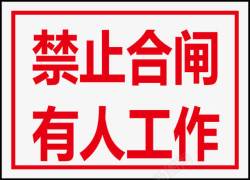 禁止合闸
有人工作